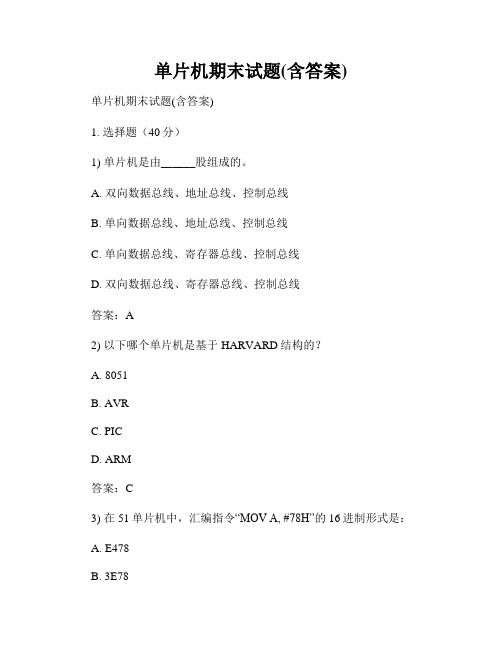 单片机期末试题(含答案)

单片机期末试题(含答案)

1. 选择题（40 分）

1) 单片机是由______股组成的。

A. 双向数据总线、地址总线、控制总线

B. 单向数据总线、地址总线、控制总线

C. 单向数据总线、寄存器总线、控制总线

D. 双向数据总线、寄存器总线、控制总线

答案：A

2) 以下哪个单片机是基于 HARVARD 结构的？

A. 8051

B. AVR

C. PIC

D. ARM

答案：C

3) 在 51 单片机中，汇编指令“MOV A, #78H”的 16 进制形式是：

A. E478

B. 3E78